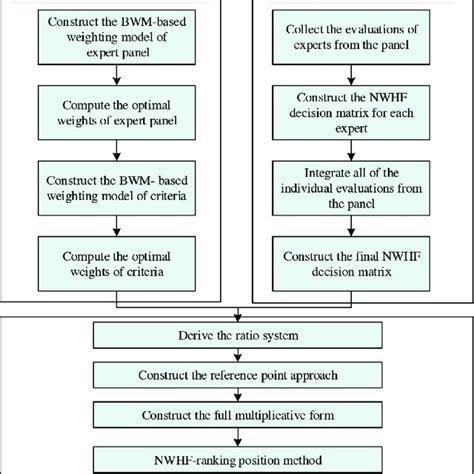 Construct the BWM-based weighting model of expert panel

Compute the optimal weights of expert panel

Construct the BWM- based weighting model of criteria

Compute the optimal weights of criteria

Collect the evaluations of experts from the panel

Construct the NWHF decision matrix for each expert

Integrate all of the individual evaluations from the panel

Construct the final NWHF decision matrix

Derive the ratio system

Construct the reference point approach

Construct the full multiplicative form

NWHF-ranking position method